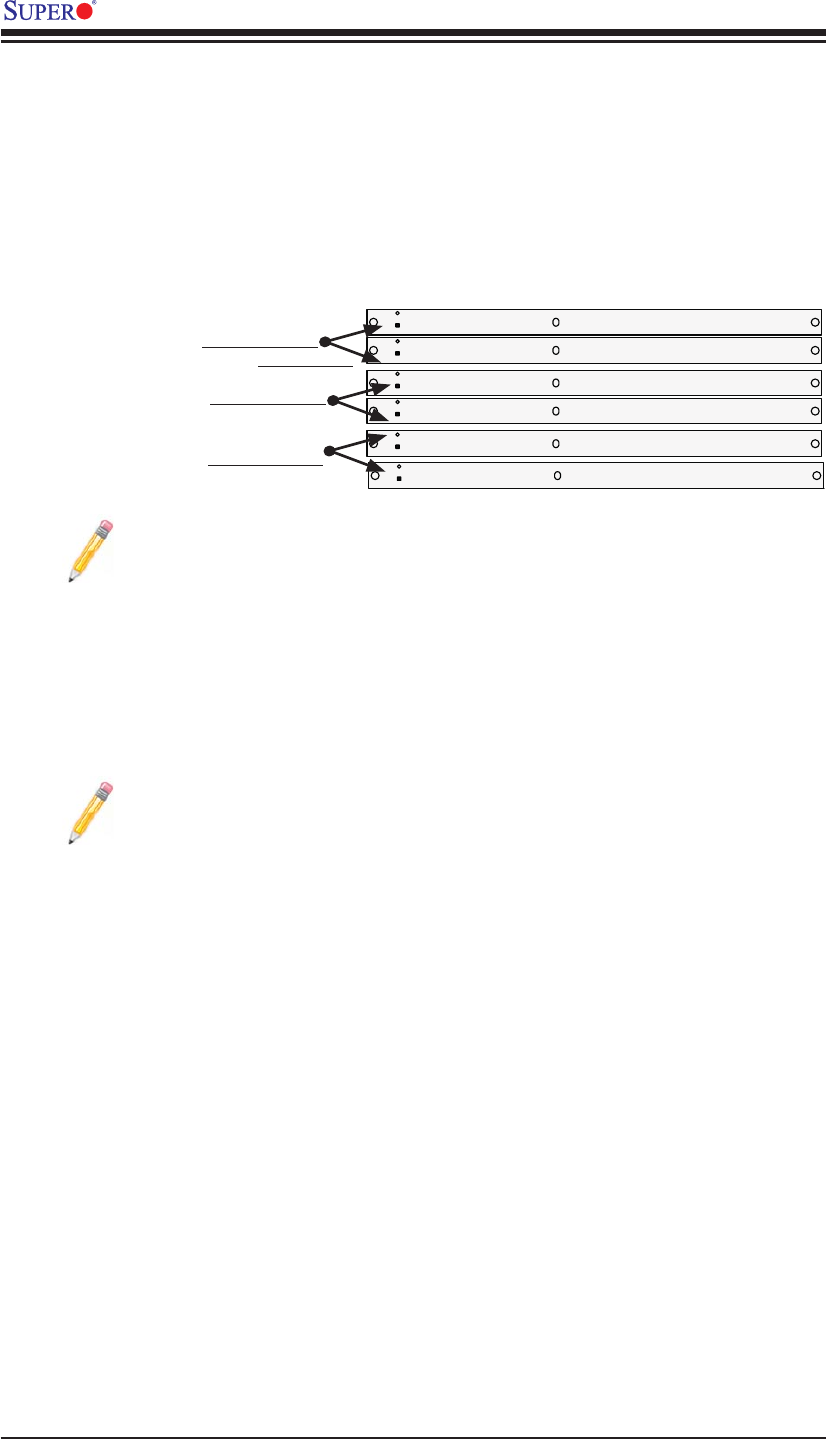 SUPER®